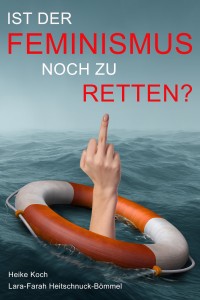 IST DER
FEMINISMUS
NOCH ZU
RETTEN?

Heike Koch
Lara-Farah Heitschnuck-Bömmel